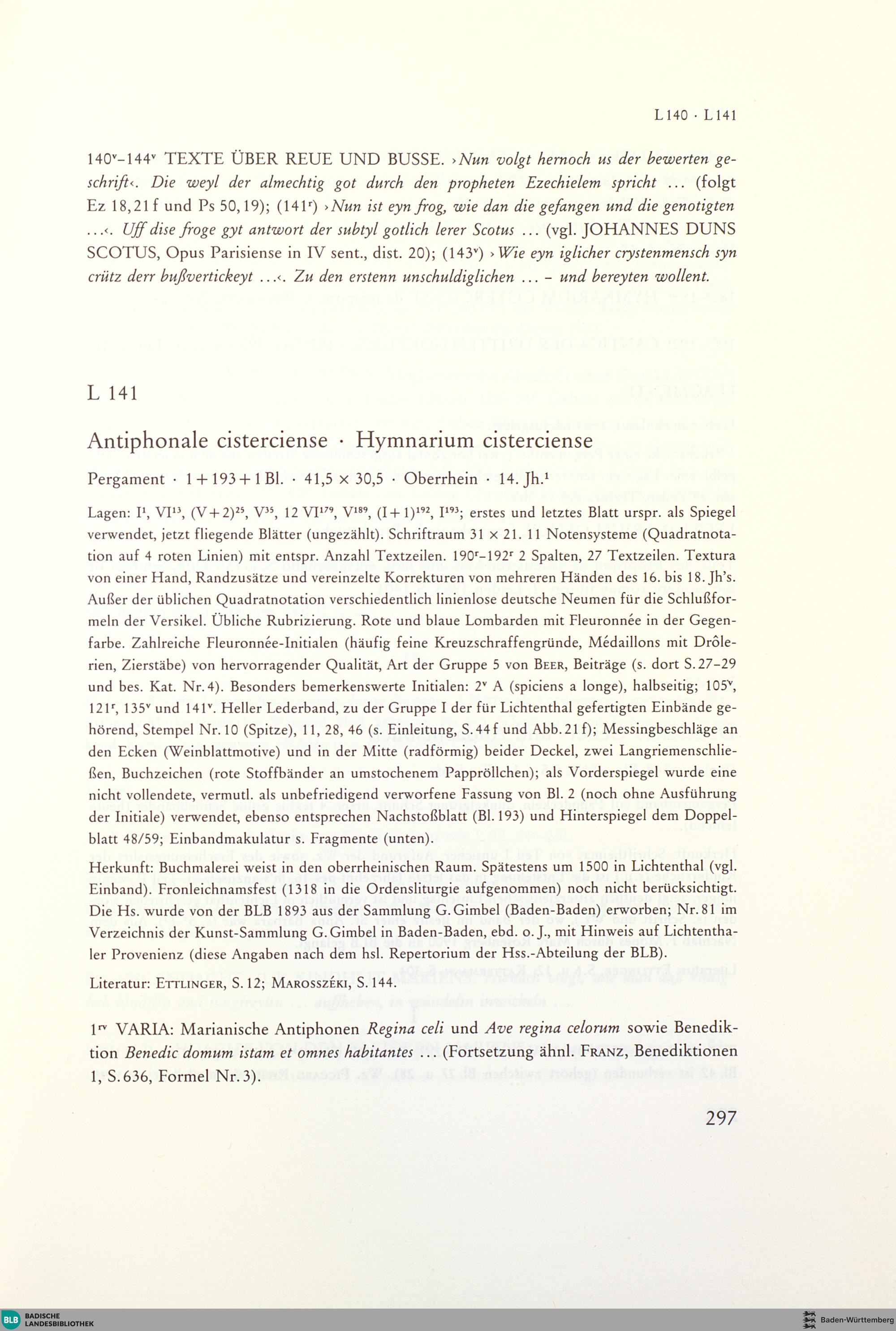 L 140 · L 141

$140^v$–$144^v$ TEXTE ÜBER REUE UND BUSSE. ›Nun volgt hernoch us der bewerten geschrift‹. Die weyl der almechtig got durch den propheten Ezechielem spricht … (folgt Ez 18,21 f und Ps 50,19); ($141^r$) ›Nun ist eyn frog, wie dan die gefangen und die genotigten …‹. Uff dise froge gyt antwort der subtyl gotlich lerer Scotus … (vgl. JOHANNES DUNS SCOTUS, Opus Parisiense in IV sent., dist. 20); ($143^v$) ›Wie eyn iglicher crystenmensch syn crütz derr bußvertickeyt …‹. Zu den erstenn unschuldiglichen … – und bereyten wollent.

L 141

Antiphonale cisterciense · Hymnarium cisterciense

Pergament · 1 + 193 + 1 Bl. · 41,5 × 30,5 · Oberrhein · 14. Jh.$^1$

Lagen: $I^1$, $VI^{13}$, $(V+2)^{25}$, $V^{35}$, 12 $VI^{179}$, $V^{189}$, $(I+1)^{192}$, $I^{193}$; erstes und letztes Blatt urspr. als Spiegel verwendet, jetzt fliegende Blätter (ungezählt). Schriftraum 31 × 21. 11 Notensysteme (Quadratnotation auf 4 roten Linien) mit entspr. Anzahl Textzeilen. $190^r$–$192^r$ 2 Spalten, 27 Textzeilen. Textura von einer Hand, Randzusätze und vereinzelte Korrekturen von mehreren Händen des 16. bis 18. Jh's. Außer der üblichen Quadratnotation verschiedentlich linienlose deutsche Neumen für die Schlußformeln der Versikel. Übliche Rubrizierung. Rote und blaue Lombarden mit Fleuronnée in der Gegenfarbe. Zahlreiche Fleuronnée-Initialen (häufig feine Kreuzschraffengründe, Médaillons mit Drôlerien, Zierstäbe) von hervorragender Qualität, Art der Gruppe 5 von BEER, Beiträge (s. dort S. 27–29 und bes. Kat. Nr. 4). Besonders bemerkenswerte Initialen: $2^v$ A (spiciens a longe), halbseitig; $105^v$, $121^r$, $135^v$ und $141^v$. Heller Lederband, zu der Gruppe I der für Lichtenthal gefertigten Einbände gehörend, Stempel Nr. 10 (Spitze), 11, 28, 46 (s. Einleitung, S. 44 f und Abb. 21 f); Messingbeschläge an den Ecken (Weinblattmotive) und in der Mitte (radförmig) beider Deckel, zwei Langriemenschließen, Buchzeichen (rote Stoffbänder an umstochenem Pappröllchen); als Vorderspiegel wurde eine nicht vollendete, vermutl. als unbefriedigend verworfene Fassung von Bl. 2 (noch ohne Ausführung der Initiale) verwendet, ebenso entsprechen Nachstoßblatt (Bl. 193) und Hinterspiegel dem Doppelblatt 48/59; Einbandmakulatur s. Fragmente (unten).

Herkunft: Buchmalerei weist in den oberrheinischen Raum. Spätestens um 1500 in Lichtenthal (vgl. Einband). Fronleichnamsfest (1318 in die Ordensliturgie aufgenommen) noch nicht berücksichtigt. Die Hs. wurde von der BLB 1893 aus der Sammlung G. Gimbel (Baden-Baden) erworben; Nr. 81 im Verzeichnis der Kunst-Sammlung G. Gimbel in Baden-Baden, ebd. o. J., mit Hinweis auf Lichtenthaler Provenienz (diese Angaben nach dem hsl. Repertorium der Hss.-Abteilung der BLB).

Literatur: ETTLINGER, S. 12; MAROSSZÉKI, S. 144.

$1^{rv}$ VARIA: Marianische Antiphonen Regina celi und Ave regina celorum sowie Benediktion Benedic domum istam et omnes habitantes … (Fortsetzung ähnl. FRANZ, Benediktionen 1, S. 636, Formel Nr. 3).

297

BLB BADISCHE LANDESBIBLIOTHEK

Baden-Württemberg